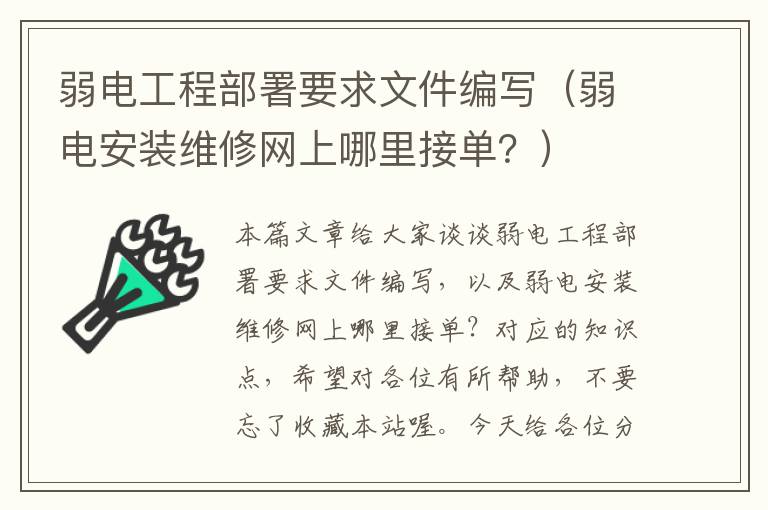 弱电工程部署要求文件编写（弱电安装维修网上哪里接单？）

本篇文章给大家谈谈弱电工程部署要求文件编写，以及弱电安装维修网上哪里接单？对应的知识点，希望对各位有所帮助，不要忘了收藏本站喔。今天给各位分